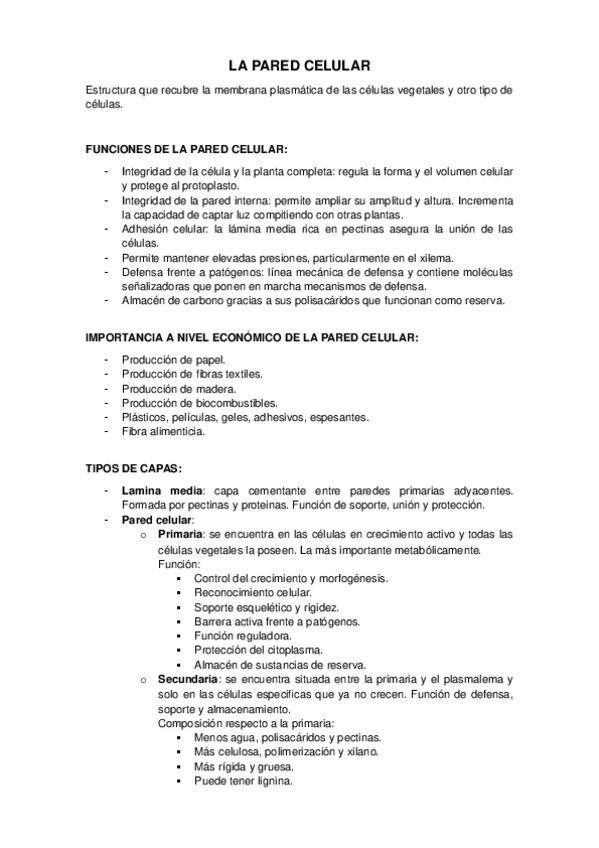 LA PARED CELULAR

Estructura que recubre la membrana plasmática de las células vegetales y otro tipo de células.

FUNCIONES DE LA PARED CELULAR:

- Integridad de la célula y la planta completa: regula la forma y el volumen celular y protege al protoplasto.
- Integridad de la pared interna: permite ampliar su amplitud y altura. Incrementa la capacidad de captar luz compitiendo con otras plantas.
- Adhesión celular: la lámina media rica en pectinas asegura la unión de las células.
- Permite mantener elevadas presiones, particularmente en el xilema.
- Defensa frente a patógenos: línea mecánica de defensa y contiene moléculas señalizadoras que ponen en marcha mecanismos de defensa.
- Almacén de carbono gracias a sus polisacáridos que funcionan como reserva.

IMPORTANCIA A NIVEL ECONÓMICO DE LA PARED CELULAR:

- Producción de papel.
- Producción de fibras textiles.
- Producción de madera.
- Producción de biocombustibles.
- Plásticos, películas, geles, adhesivos, espesantes.
- Fibra alimenticia.

TIPOS DE CAPAS:

- Lamina media: capa cementante entre paredes primarias adyacentes. Formada por pectinas y proteinas. Función de soporte, unión y protección.
- Pared celular:
  o Primaria: se encuentra en las células en crecimiento activo y todas las células vegetales la poseen. La más importante metabólicamente.
  Función:
    ▪ Control del crecimiento y morfogénesis.
    ▪ Reconocimiento celular.
    ▪ Soporte esquelético y rigidez.
    ▪ Barrera activa frente a patógenos.
    ▪ Función reguladora.
    ▪ Protección del citoplasma.
    ▪ Almacén de sustancias de reserva.
  o Secundaria: se encuentra situada entre la primaria y el plasmalema y solo en las células especificas que ya no crecen. Función de defensa, soporte y almacenamiento.
  Composición respecto a la primaria:
    ▪ Menos agua, polisacáridos y pectinas.
    ▪ Más celulosa, polimerización y xilano.
    ▪ Más rígida y gruesa.
    ▪ Puede tener lignina.